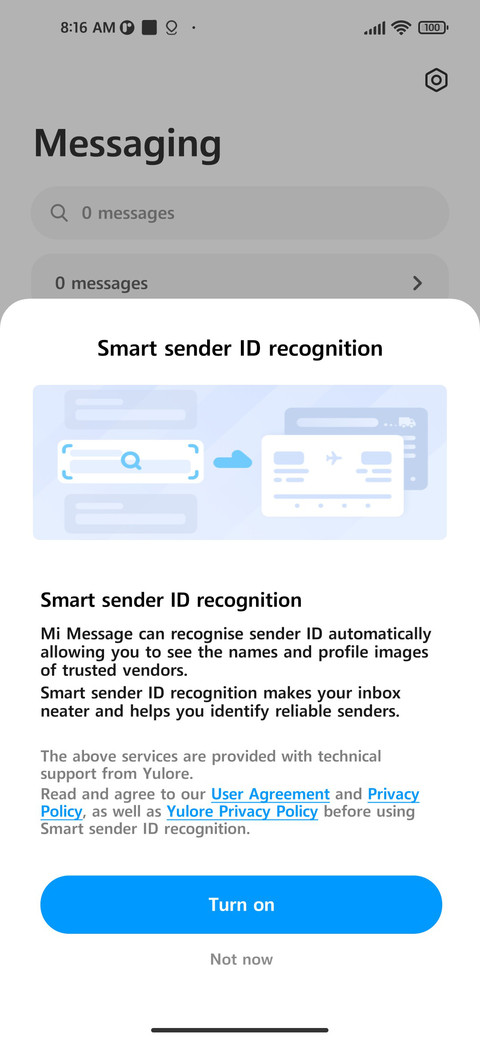 8:16 AM

100

Messaging

0 messages

0 messages

Smart sender ID recognition

Smart sender ID recognition

Mi Message can recognise sender ID automatically allowing you to see the names and profile images of trusted vendors.

Smart sender ID recognition makes your inbox neater and helps you identify reliable senders.

The above services are provided with technical support from Yulore.

Read and agree to our User Agreement and Privacy Policy, as well as Yulore Privacy Policy before using Smart sender ID recognition.

Turn on

Not now